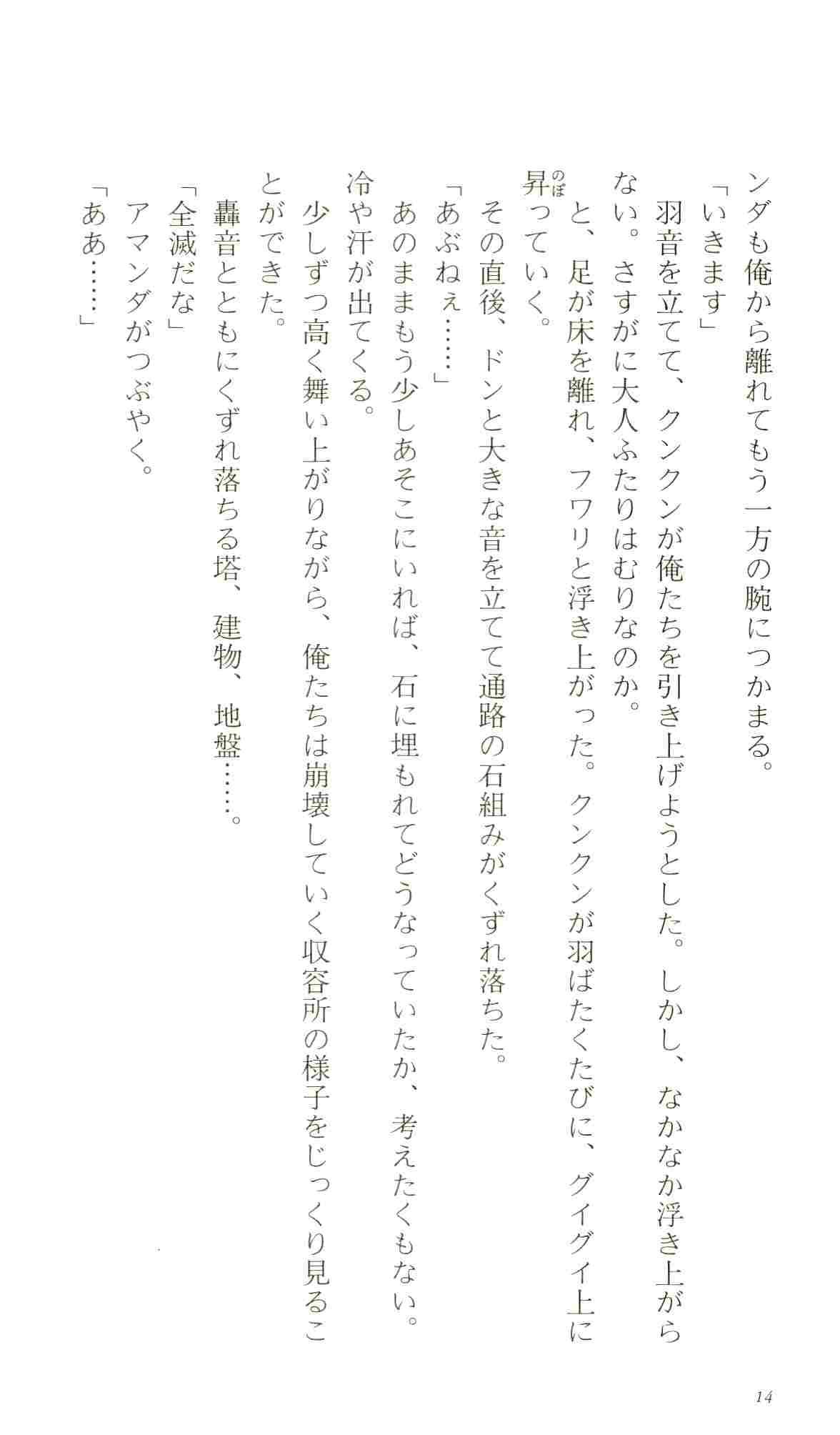 ンダも俺から離れてもう一方の腕につかまる。

「いきます」

羽音を立てて、クンクンが俺たちを引き上げようとした。しかし、なかなか浮き上がらない。さすがに大人ふたりはむりなのか。

と、足が床を離れ、フワリと浮き上がった。クンクンが羽ばたくたびに、グイグイ上に昇っていく。

その直後、ドンと大きな音を立てて通路の石組みがくずれ落ちた。

「あぶねぇ……」

あのままもう少しあそこにいれば、石に埋もれてどうなっていたか、考えたくもない。冷や汗が出てくる。

少しずつ高く舞い上がりながら、俺たちは崩壊していく収容所の様子をじっくり見ることができた。

轟音とともにくずれ落ちる塔、建物、地盤……。

「全滅だな」

アマンダがつぶやく。

「ああ……」

14